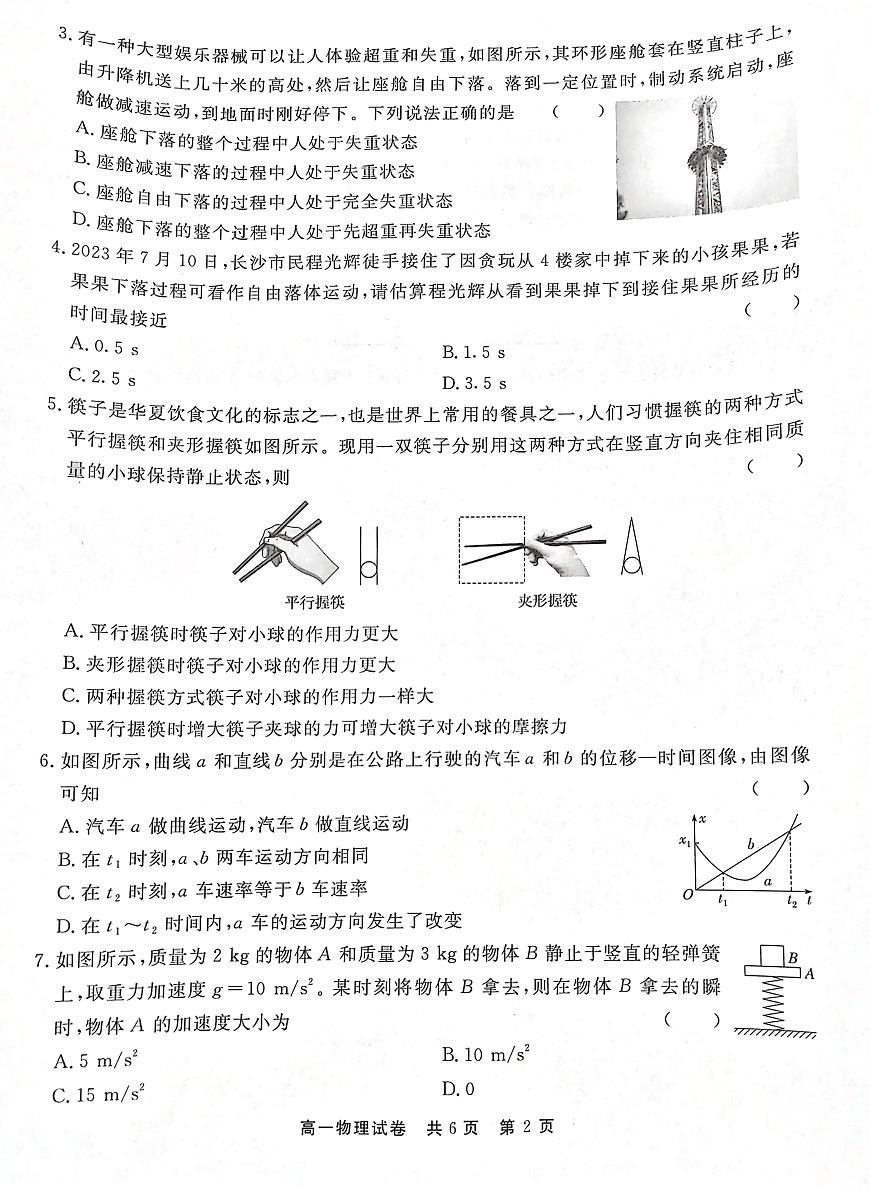 3. 有一种大型娱乐器械可以让人体验超重和失重，如图所示，其环形座舱套在竖直柱子上，由升降机送上几十米的高处，然后让座舱自由下落。落到一定位置时，制动系统启动，座舱做减速运动，到地面时刚好停下。下列说法正确的是　（　　）

A. 座舱下落的整个过程中人处于失重状态

B. 座舱减速下落的过程中人处于失重状态

C. 座舱自由下落的过程中人处于完全失重状态

D. 座舱下落的整个过程中人处于先超重再失重状态

4. 2023 年 7 月 10 日，长沙市民程光辉徒手接住了因贪玩从 4 楼家中掉下来的小孩果果，若果果下落过程可看作自由落体运动，请估算程光辉从看到果果掉下到接住果果所经历的时间最接近　（　　）

A. 0.5 s　　B. 1.5 s

C. 2.5 s　　D. 3.5 s

5. 筷子是华夏饮食文化的标志之一，也是世界上常用的餐具之一，人们习惯握筷的两种方式平行握筷和夹形握筷如图所示。现用一双筷子分别用这两种方式在竖直方向夹住相同质量的小球保持静止状态，则　（　　）

平行握筷　　夹形握筷

A. 平行握筷时筷子对小球的作用力更大

B. 夹形握筷时筷子对小球的作用力更大

C. 两种握筷方式筷子对小球的作用力一样大

D. 平行握筷时增大筷子夹球的力可增大筷子对小球的摩擦力

6. 如图所示，曲线 $a$ 和直线 $b$ 分别是在公路上行驶的汽车 $a$ 和 $b$ 的位移—时间图像，由图像可知　（　　）

A. 汽车 $a$ 做曲线运动，汽车 $b$ 做直线运动

B. 在 $t_1$ 时刻，$a$、$b$ 两车运动方向相同

C. 在 $t_2$ 时刻，$a$ 车速率等于 $b$ 车速率

D. 在 $t_1 \sim t_2$ 时间内，$a$ 车的运动方向发生了改变

$x$　$x_1$　$b$　$a$　$O$　$t_1$　$t_2$　$t$

7. 如图所示，质量为 2 kg 的物体 $A$ 和质量为 3 kg 的物体 $B$ 静止于竖直的轻弹簧上，取重力加速度 $g=10\ m/s^2$。某时刻将物体 $B$ 拿去，则在物体 $B$ 拿去的瞬时，物体 $A$ 的加速度大小为　（　　）

$B$　$A$

A. $5\ m/s^2$　　B. $10\ m/s^2$

C. $15\ m/s^2$　　D. 0

高一物理试卷　共 6 页　第 2 页